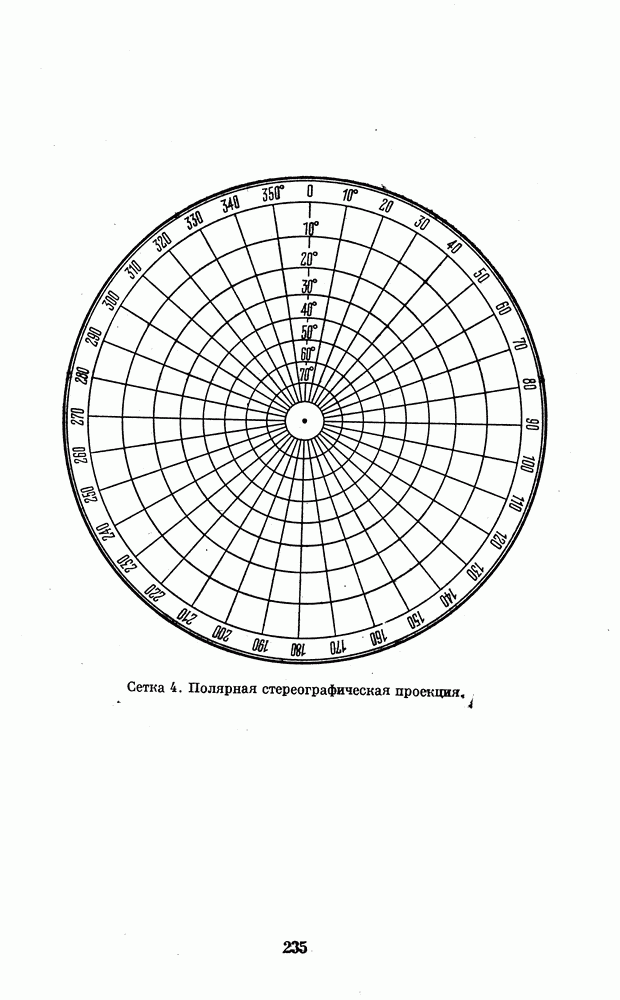 0 10° 20 30 40 50 60 70 80 90 100 110 120 130 140 150 160 170 180 190 200 210 220 230 240 250 260 270 280 290 300 310 320 330 340 350°

10° 20° 30° 40° 50° 60° 70°

Сетка 4. Полярная стереографическая проекция.

235